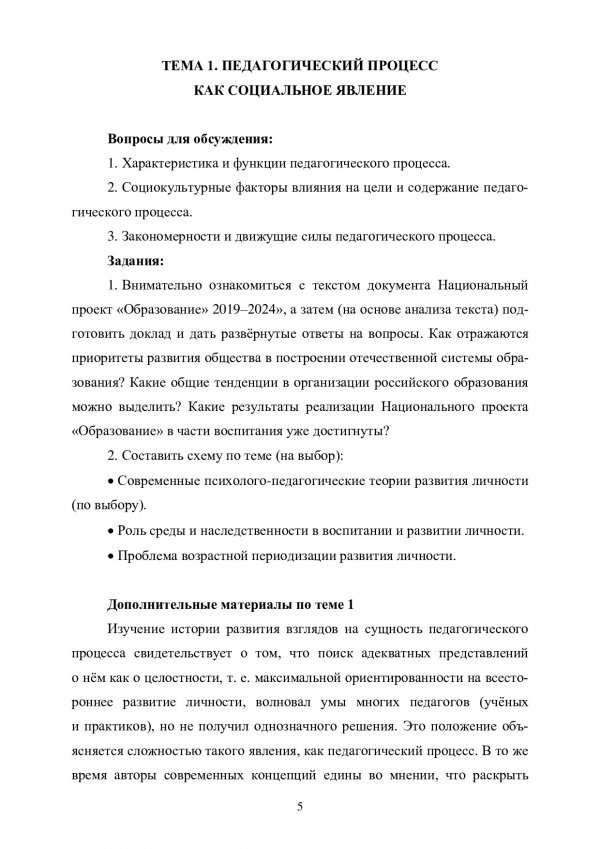 ТЕМА 1. ПЕДАГОГИЧЕСКИЙ ПРОЦЕСС КАК СОЦИАЛЬНОЕ ЯВЛЕНИЕ

Вопросы для обсуждения:

1. Характеристика и функции педагогического процесса.

2. Социокультурные факторы влияния на цели и содержание педагогического процесса.

3. Закономерности и движущие силы педагогического процесса.

Задания:

1. Внимательно ознакомиться с текстом документа Национальный проект «Образование» 2019–2024», а затем (на основе анализа текста) подготовить доклад и дать развёрнутые ответы на вопросы. Как отражаются приоритеты развития общества в построении отечественной системы образования? Какие общие тенденции в организации российского образования можно выделить? Какие результаты реализации Национального проекта «Образование» в части воспитания уже достигнуты?

2. Составить схему по теме (на выбор):

• Современные психолого-педагогические теории развития личности (по выбору).

• Роль среды и наследственности в воспитании и развитии личности.

• Проблема возрастной периодизации развития личности.

Дополнительные материалы по теме 1

Изучение истории развития взглядов на сущность педагогического процесса свидетельствует о том, что поиск адекватных представлений о нём как о целостности, т. е. максимальной ориентированности на всестороннее развитие личности, волновал умы многих педагогов (учёных и практиков), но не получил однозначного решения. Это положение объясняется сложностью такого явления, как педагогический процесс. В то же время авторы современных концепций едины во мнении, что раскрыть

5